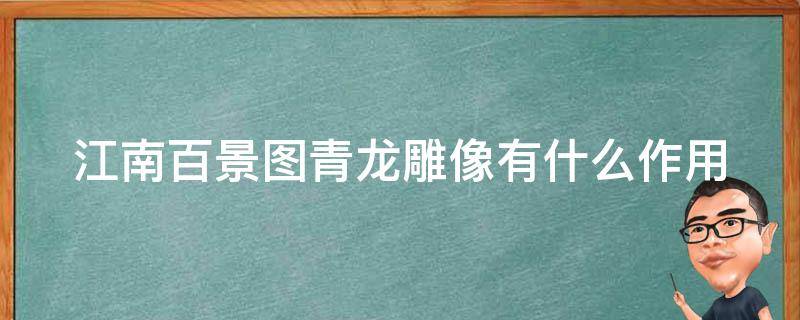 江南百景图青龙雕像有什么作用